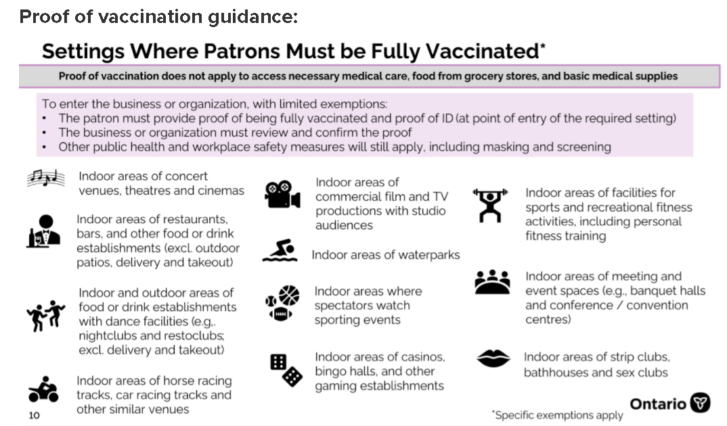 Proof of vaccination guidance:

Settings Where Patrons Must be Fully Vaccinated*

Proof of vaccination does not apply to access necessary medical care, food from grocery stores, and basic medical supplies

To enter the business or organization, with limited exemptions:
• The patron must provide proof of being fully vaccinated and proof of ID (at point of entry of the required setting)
• The business or organization must review and confirm the proof
• Other public health and workplace safety measures will still apply, including masking and screening

Indoor areas of concert venues, theatres and cinemas

Indoor areas of restaurants, bars, and other food or drink establishments (excl. outdoor patios, delivery and takeout)

Indoor and outdoor areas of food or drink establishments with dance facilities (e.g., nightclubs and restoclubs; excl. delivery and takeout)

Indoor areas of horse racing tracks, car racing tracks and other similar venues

Indoor areas of commercial film and TV productions with studio audiences

Indoor areas of waterparks

Indoor areas where spectators watch sporting events

Indoor areas of casinos, bingo halls, and other gaming establishments

Indoor areas of facilities for sports and recreational fitness activities, including personal fitness training

Indoor areas of meeting and event spaces (e.g., banquet halls and conference / convention centres)

Indoor areas of strip clubs, bathhouses and sex clubs

10

*Specific exemptions apply

Ontario